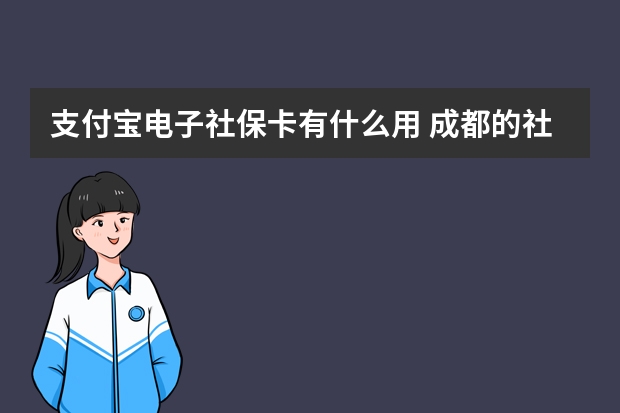 支付宝电子社保卡有什么用 成都的社